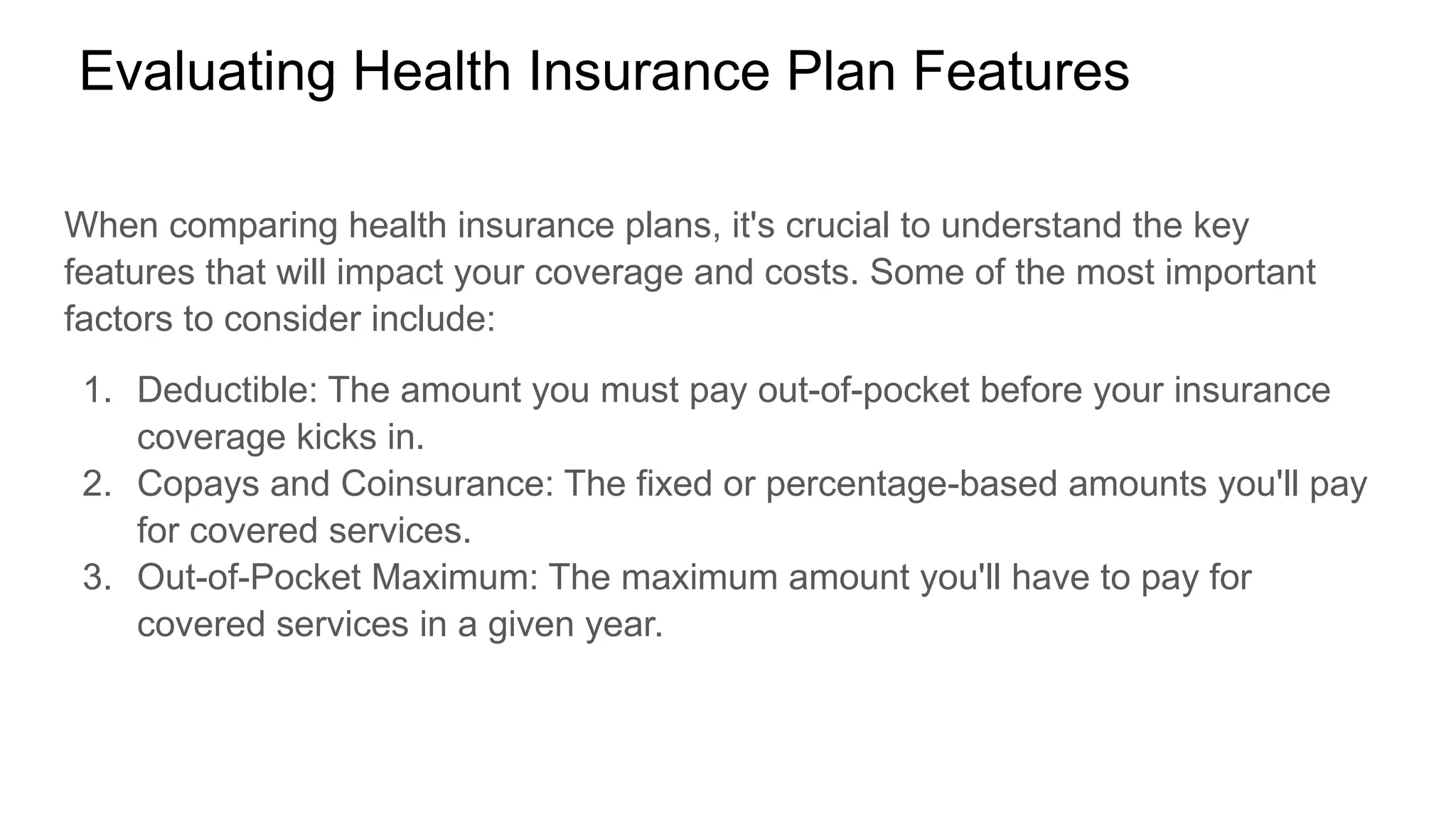 Evaluating Health Insurance Plan Features

When comparing health insurance plans, it's crucial to understand the key features that will impact your coverage and costs. Some of the most important factors to consider include:

1. Deductible: The amount you must pay out-of-pocket before your insurance coverage kicks in.
2. Copays and Coinsurance: The fixed or percentage-based amounts you'll pay for covered services.
3. Out-of-Pocket Maximum: The maximum amount you'll have to pay for covered services in a given year.